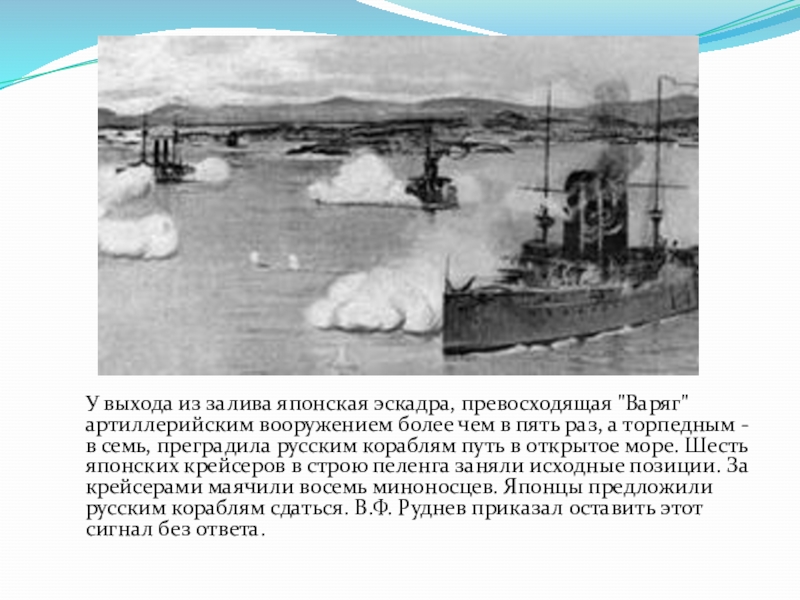 У выхода из залива японская эскадра, превосходящая "Варяг" артиллерийским вооружением более чем в пять раз, а торпедным - в семь, преградила русским кораблям путь в открытое море. Шесть японских крейсеров в строю пеленга заняли исходные позиции. За крейсерами маячили восемь миноносцев. Японцы предложили русским кораблям сдаться. В.Ф. Руднев приказал оставить этот сигнал без ответа.